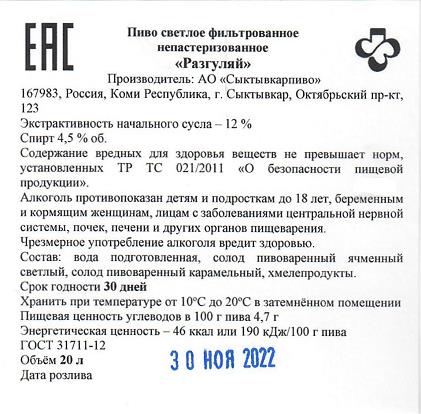 EAC

Пиво светлое фильтрованное непастеризованное
«Разгуляй»
Производитель: АО «Сыктывкарпиво»
167983, Россия, Коми Республика, г. Сыктывкар, Октябрьский пр-кт, 123
Экстрактивность начального сусла – 12 %
Спирт 4,5 % об.
Содержание вредных для здоровья веществ не превышает норм, установленных ТР ТС 021/2011 «О безопасности пищевой продукции».
Алкоголь противопоказан детям и подросткам до 18 лет, беременным и кормящим женщинам, лицам с заболеваниями центральной нервной системы, почек, печени и других органов пищеварения.
Чрезмерное употребление алкоголя вредит здоровью.
Состав: вода подготовленная, солод пивоваренный ячменный светлый, солод пивоваренный карамельный, хмелепродукты.
Срок годности 30 дней
Хранить при температуре от 10°С до 20°С в затемнённом помещении
Пищевая ценность углеводов в 100 г пива 4,7 г
Энергетическая ценность – 46 ккал или 190 кДж/100 г пива
ГОСТ 31711-12
Объём 20 л
Дата розлива
30 НОЯ 2022